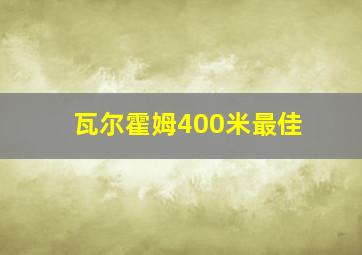 瓦尔霍姆400米最佳